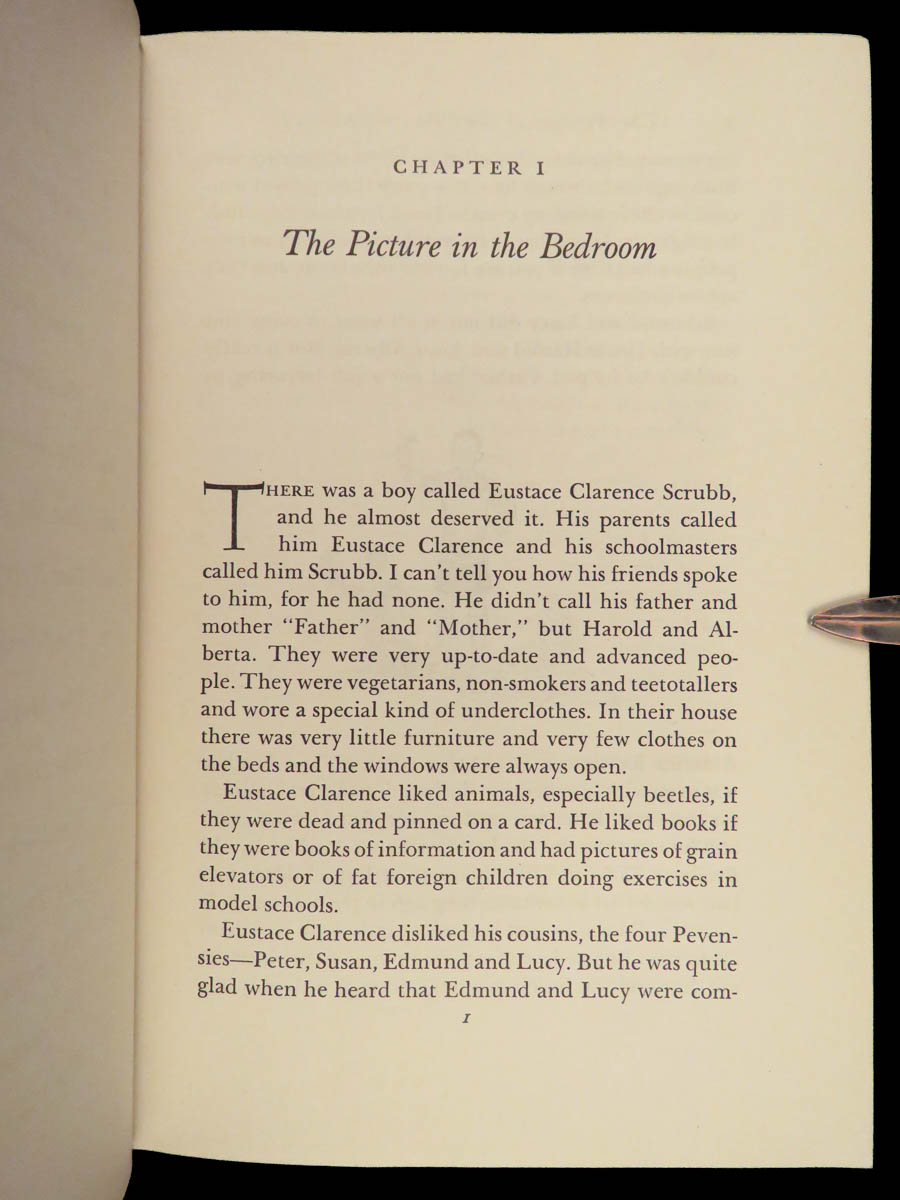 CHAPTER I

The Picture in the Bedroom

THERE was a boy called Eustace Clarence Scrubb, and he almost deserved it. His parents called him Eustace Clarence and his schoolmasters called him Scrubb. I can't tell you how his friends spoke to him, for he had none. He didn't call his father and mother "Father" and "Mother," but Harold and Alberta. They were very up-to-date and advanced people. They were vegetarians, non-smokers and teetotallers and wore a special kind of underclothes. In their house there was very little furniture and very few clothes on the beds and the windows were always open.

Eustace Clarence liked animals, especially beetles, if they were dead and pinned on a card. He liked books if they were books of information and had pictures of grain elevators or of fat foreign children doing exercises in model schools.

Eustace Clarence disliked his cousins, the four Pevensies—Peter, Susan, Edmund and Lucy. But he was quite glad when he heard that Edmund and Lucy were com-

1